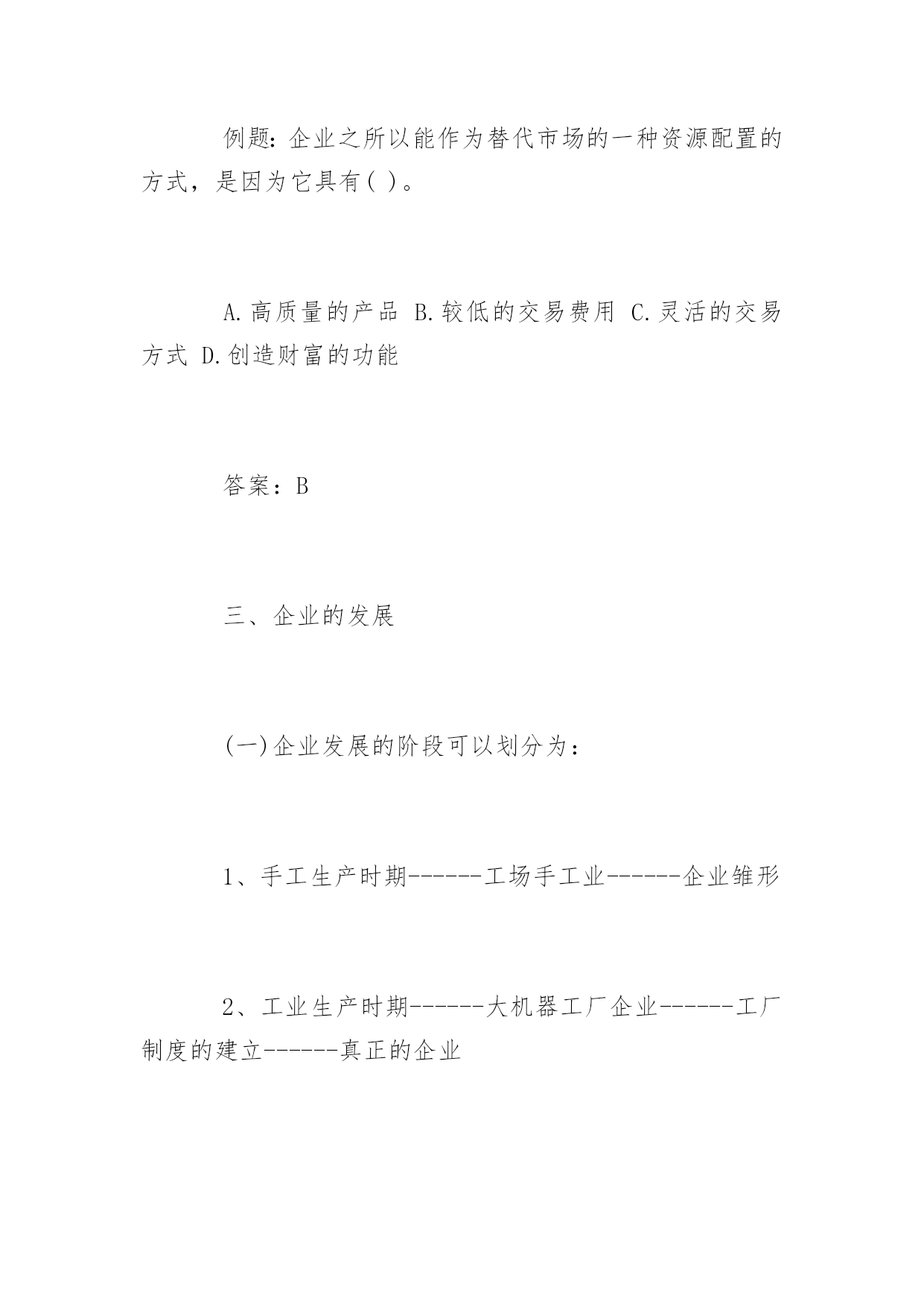 例题：企业之所以能作为替代市场的一种资源配置的方式，是因为它具有( )。

A.高质量的产品 B.较低的交易费用 C.灵活的交易方式 D.创造财富的功能

答案：B

三、企业的发展

(一)企业发展的阶段可以划分为：

1、手工生产时期------工场手工业------企业雏形

2、工业生产时期------大机器工厂企业------工厂制度的建立------真正的企业